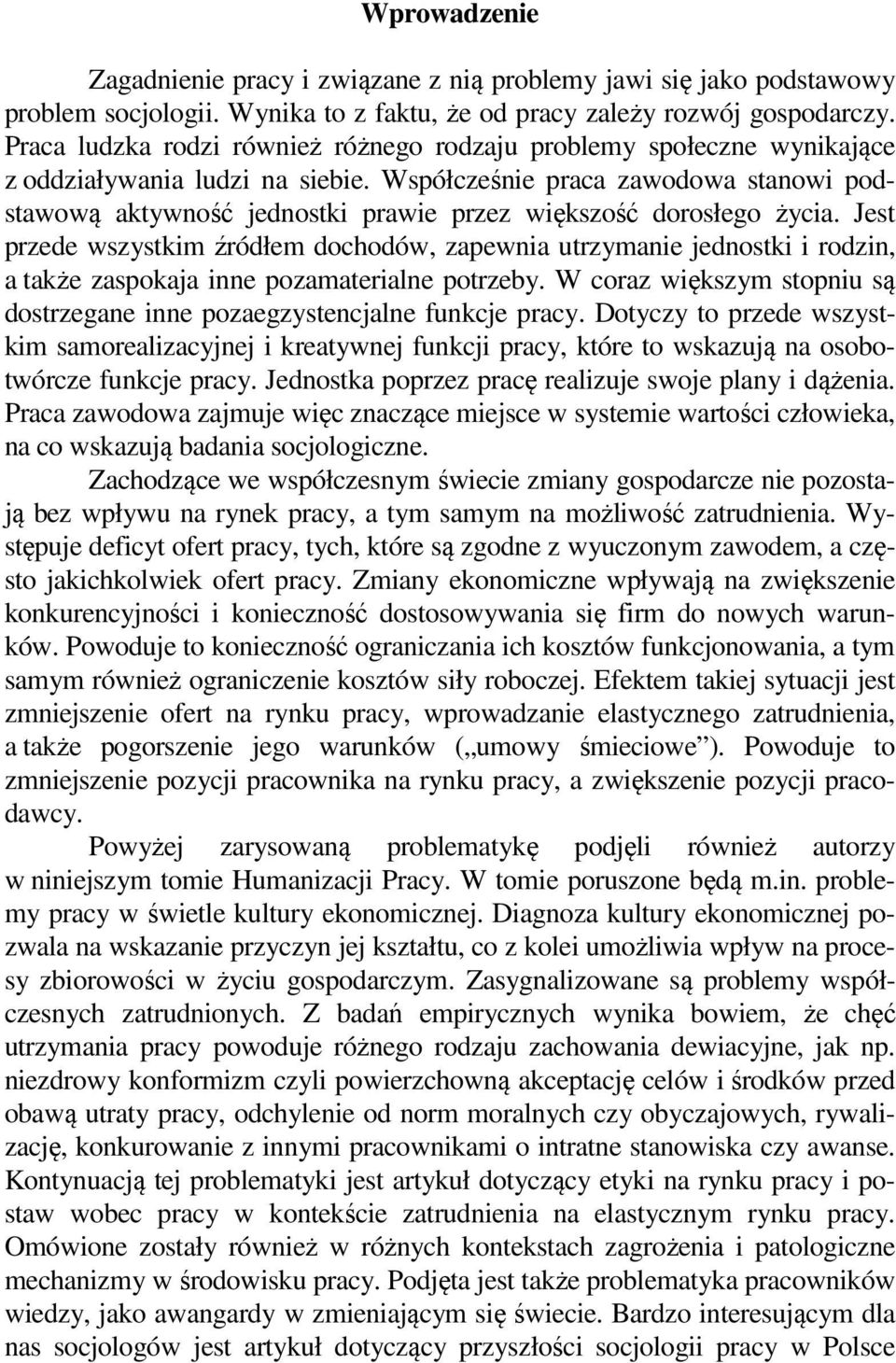 Wprowadzenie

Zagadnienie pracy i związane z nią problemy jawi się jako podstawowy problem socjologii. Wynika to z faktu, że od pracy zależy rozwój gospodarczy. Praca ludzka rodzi również różnego rodzaju problemy społeczne wynikające z oddziaływania ludzi na siebie. Współcześnie praca zawodowa stanowi podstawową aktywność jednostki prawie przez większość dorosłego życia. Jest przede wszystkim źródłem dochodów, zapewnia utrzymanie jednostki i rodzin, a także zaspokaja inne pozamaterialne potrzeby. W coraz większym stopniu są dostrzegane inne pozaegzystencjalne funkcje pracy. Dotyczy to przede wszystkim samorealizacyjnej i kreatywnej funkcji pracy, które to wskazują na osobotwórcze funkcje pracy. Jednostka poprzez pracę realizuje swoje plany i dążenia. Praca zawodowa zajmuje więc znaczące miejsce w systemie wartości człowieka, na co wskazują badania socjologiczne.

Zachodzące we współczesnym świecie zmiany gospodarcze nie pozostają bez wpływu na rynek pracy, a tym samym na możliwość zatrudnienia. Występuje deficyt ofert pracy, tych, które są zgodne z wyuczonym zawodem, a często jakichkolwiek ofert pracy. Zmiany ekonomiczne wpływają na zwiększenie konkurencyjności i konieczność dostosowywania się firm do nowych warunków. Powoduje to konieczność ograniczania ich kosztów funkcjonowania, a tym samym również ograniczenie kosztów siły roboczej. Efektem takiej sytuacji jest zmniejszenie ofert na rynku pracy, wprowadzanie elastycznego zatrudnienia, a także pogorszenie jego warunków („umowy śmieciowe”). Powoduje to zmniejszenie pozycji pracownika na rynku pracy, a zwiększenie pozycji pracodawcy.

Powyżej zarysowaną problematykę podjęli również autorzy w niniejszym tomie Humanizacji Pracy. W tomie poruszone będą m.in. problemy pracy w świetle kultury ekonomicznej. Diagnoza kultury ekonomicznej pozwala na wskazanie przyczyn jej kształtu, co z kolei umożliwia wpływ na procesy zbiorowości w życiu gospodarczym. Zasygnalizowane są problemy współczesnych zatrudnionych. Z badań empirycznych wynika bowiem, że chęć utrzymania pracy powoduje różnego rodzaju zachowania dewiacyjne, jak np. niezdrowy konformizm czyli powierzchowną akceptację celów i środków przed obawą utraty pracy, odchylenie od norm moralnych czy obyczajowych, rywalizację, konkurowanie z innymi pracownikami o intratne stanowiska czy awanse. Kontynuacją tej problematyki jest artykuł dotyczący etyki na rynku pracy i postaw wobec pracy w kontekście zatrudnienia na elastycznym rynku pracy. Omówione zostały również w różnych kontekstach zagrożenia i patologiczne mechanizmy w środowisku pracy. Podjęta jest także problematyka pracowników wiedzy, jako awangardy w zmieniającym się świecie. Bardzo interesującym dla nas socjologów jest artykuł dotyczący przyszłości socjologii pracy w Polsce